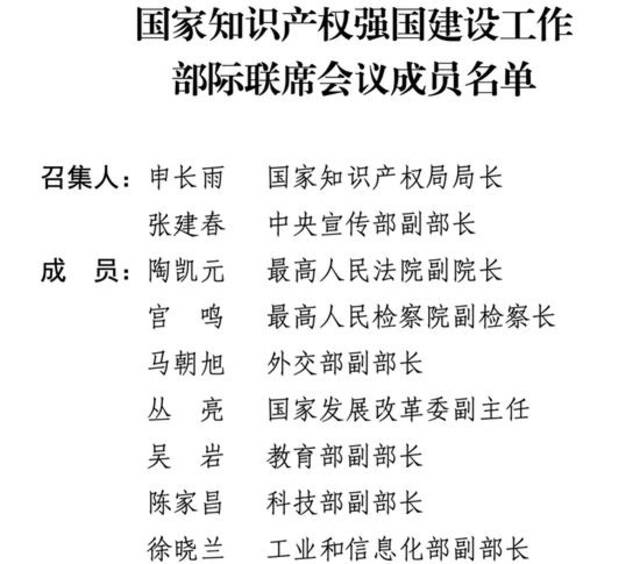 国家知识产权强国建设工作
部际联席会议成员名单

召集人：申长雨　国家知识产权局局长
张建春　中央宣传部副部长
成　员：陶凯元　最高人民法院副院长
官　鸣　最高人民检察院副检察长
马朝旭　外交部副部长
丛　亮　国家发展改革委副主任
吴　岩　教育部副部长
陈家昌　科技部副部长
徐晓兰　工业和信息化部副部长